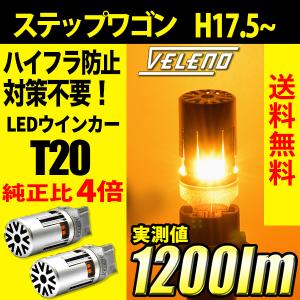 ステップワゴン H17.5~

ハイフラ防止
対策不要！
LEDウインカー
T20
純正比 4倍

VELENO

送料無料

実測値
1200lm